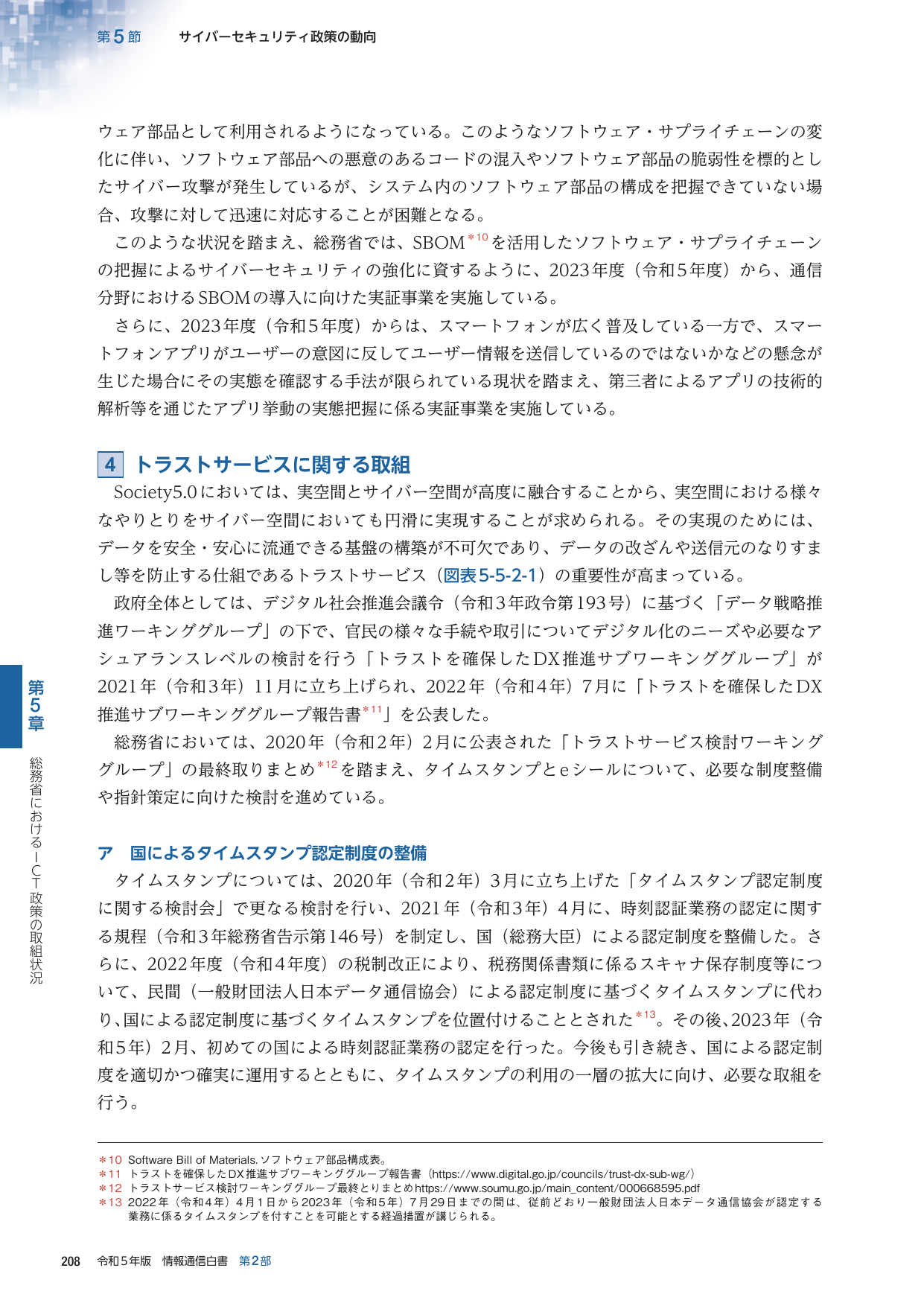 第5節 サイバーセキュリティ政策の動向

ウェア部品として利用されるようになっている。このようなソフトウェア・サプライチェーンの変化に伴い、ソフトウェア部品への悪意のあるコードの混入やソフトウェア部品の脆弱性を標的としたサイバー攻撃が発生しているが、システム内のソフトウェア部品の構成を把握できていない場合、攻撃に対して迅速に対応することが困難となる。

このような状況を踏まえ、総務省では、SBOM$^{*10}$を活用したソフトウェア・サプライチェーンの把握によるサイバーセキュリティの強化に資するように、2023年度（令和5年度）から、通信分野におけるSBOMの導入に向けた実証事業を実施している。

さらに、2023年度（令和5年度）からは、スマートフォンが広く普及している一方で、スマートフォンアプリがユーザーの意図に反してユーザー情報を送信しているのではないかなどの懸念が生じた場合にその実態を確認する手法が限られている現状を踏まえ、第三者によるアプリの技術的解析等を通じたアプリ挙動の実態把握に係る実証事業を実施している。

4 トラストサービスに関する取組

Society5.0においては、実空間とサイバー空間が高度に融合することから、実空間における様々なやりとりをサイバー空間においても円滑に実現することが求められる。その実現のためには、データを安全・安心に流通できる基盤の構築が不可欠であり、データの改ざんや送信元のなりすまし等を防止する仕組であるトラストサービス（図表5-5-2-1）の重要性が高まっている。

政府全体としては、デジタル社会推進会議令（令和3年政令第193号）に基づく「データ戦略推進ワーキンググループ」の下で、官民の様々な手続や取引についてデジタル化のニーズや必要なアシュアランスレベルの検討を行う「トラストを確保したDX推進サブワーキンググループ」が2021年（令和3年）11月に立ち上げられ、2022年（令和4年）7月に「トラストを確保したDX推進サブワーキンググループ報告書$^{*11}$」を公表した。

総務省においては、2020年（令和2年）2月に公表された「トラストサービス検討ワーキンググループ」の最終取りまとめ$^{*12}$を踏まえ、タイムスタンプとeシールについて、必要な制度整備や指針策定に向けた検討を進めている。

ア 国によるタイムスタンプ認定制度の整備

タイムスタンプについては、2020年（令和2年）3月に立ち上げた「タイムスタンプ認定制度に関する検討会」で更なる検討を行い、2021年（令和3年）4月に、時刻認証業務の認定に関する規程（令和3年総務省告示第146号）を制定し、国（総務大臣）による認定制度を整備した。さらに、2022年度（令和4年度）の税制改正により、税務関係書類に係るスキャナ保存制度等について、民間（一般財団法人日本データ通信協会）による認定制度に基づくタイムスタンプに代わり、国による認定制度に基づくタイムスタンプを位置付けることとされた$^{*13}$。その後、2023年（令和5年）2月、初めての国による時刻認証業務の認定を行った。今後も引き続き、国による認定制度を適切かつ確実に運用するとともに、タイムスタンプの利用の一層の拡大に向け、必要な取組を行う。

第5章 総務省におけるICT政策の取組状況

＊10 Software Bill of Materials.ソフトウェア部品構成表。
＊11 トラストを確保したDX推進サブワーキンググループ報告書（https://www.digital.go.jp/councils/trust-dx-sub-wg/）
＊12 トラストサービス検討ワーキンググループ最終とりまとめhttps://www.soumu.go.jp/main_content/000668595.pdf
＊13 2022年（令和4年）4月1日から2023年（令和5年）7月29日までの間は、従前どおり一般財団法人日本データ通信協会が認定する業務に係るタイムスタンプを付すことを可能とする経過措置が講じられる。

208 令和5年版 情報通信白書 第2部